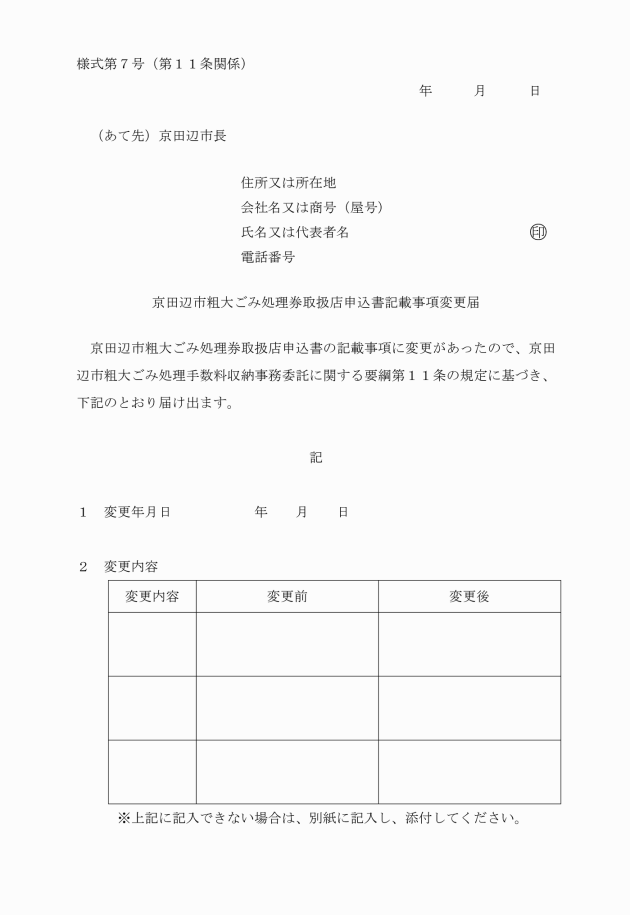 様式第７号（第１１条関係）

年　　月　　日

（あて先）京田辺市長

住所又は所在地
会社名又は商号（屋号）
氏名又は代表者名　　　　　　　　　　　　㊞
電話番号

京田辺市粗大ごみ処理券取扱店申込書記載事項変更届

京田辺市粗大ごみ処理券取扱店申込書の記載事項に変更があったので、京田辺市粗大ごみ処理手数料収納事務委託に関する要綱第１１条の規定に基づき、下記のとおり届け出ます。

記

１　変更年月日　　　　　年　　月　　日

２　変更内容

| 変更内容 | 変更前 | 変更後 |
|---|---|---|
| | | |
| | | |
| | | |

※上記に記入できない場合は、別紙に記入し、添付してください。